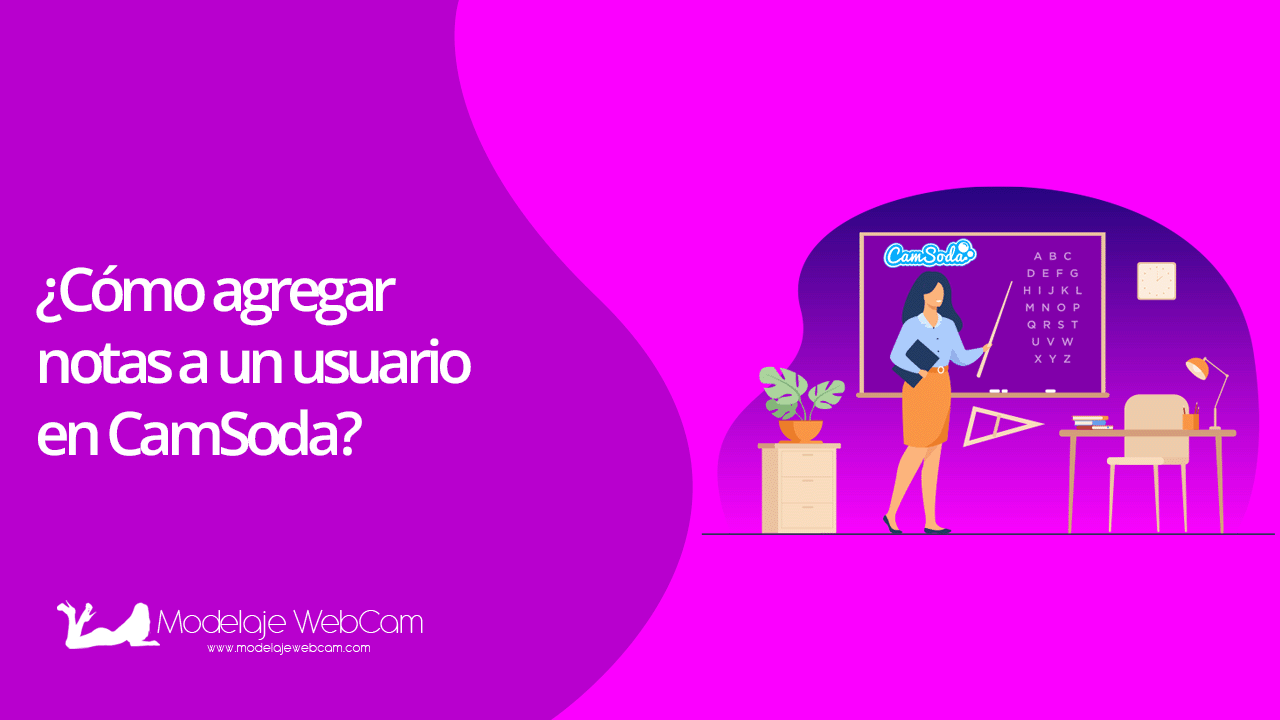 ¿Cómo agregar notas a un usuario en CamSoda?

CamSoda

A B C
D E F G
H I J K L
M N O P
Q R S T
U V W
X Y Z

Modelaje WebCam
www.modelajewebcam.com